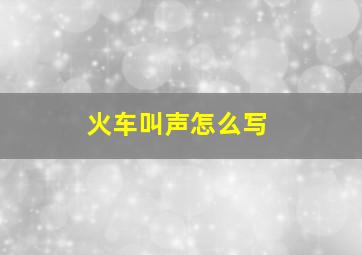 火车叫声怎么写